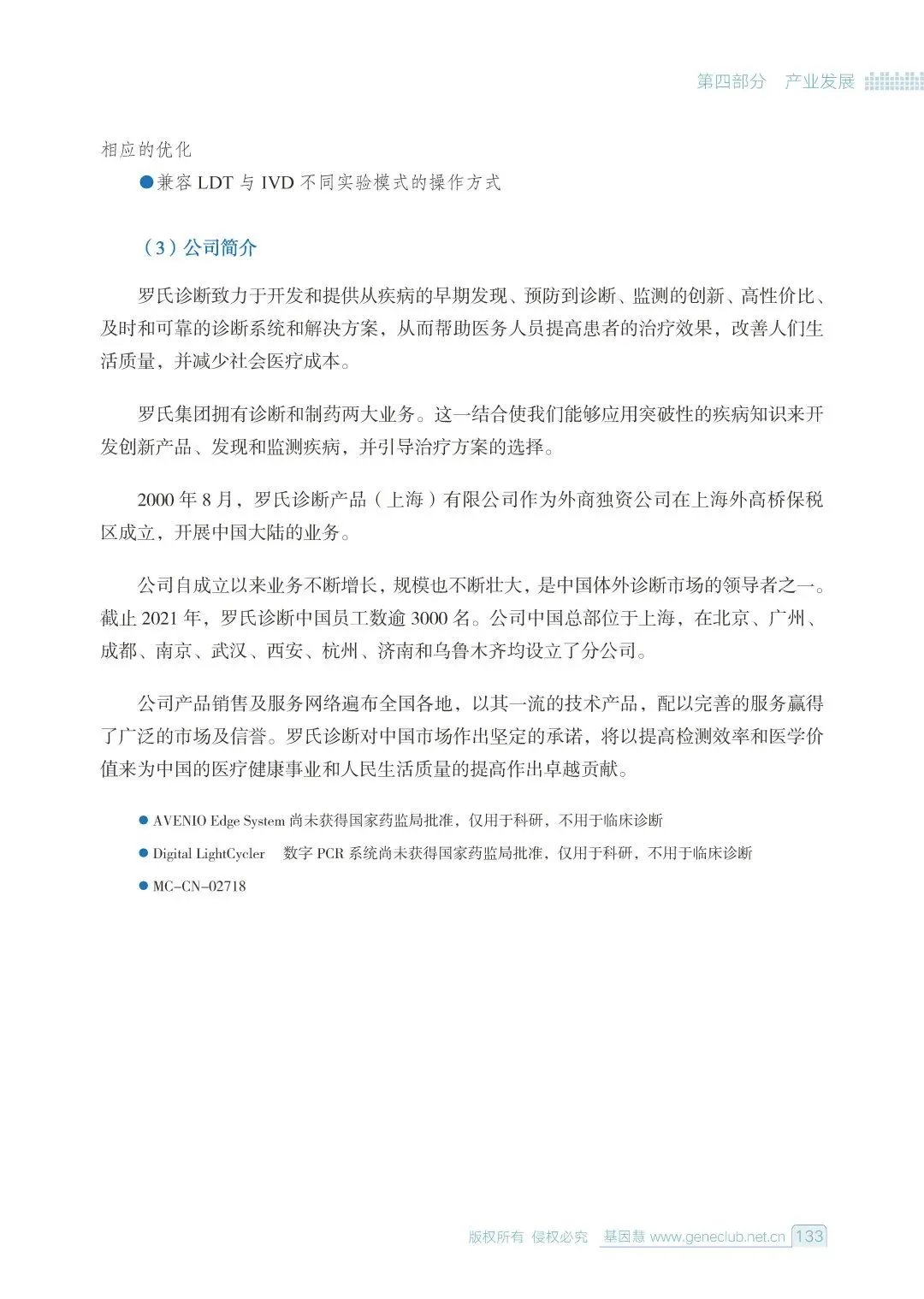 第四部分　产业发展

相应的优化

●兼容 LDT 与 IVD 不同实验模式的操作方式

（3）公司简介

罗氏诊断致力于开发和提供从疾病的早期发现、预防到诊断、监测的创新、高性价比、及时和可靠的诊断系统和解决方案，从而帮助医务人员提高患者的治疗效果，改善人们生活质量，并减少社会医疗成本。

罗氏集团拥有诊断和制药两大业务。这一结合使我们能够应用突破性的疾病知识来开发创新产品、发现和监测疾病，并引导治疗方案的选择。

2000 年 8 月，罗氏诊断产品（上海）有限公司作为外商独资公司在上海外高桥保税区成立，开展中国大陆的业务。

公司自成立以来业务不断增长，规模也不断壮大，是中国体外诊断市场的领导者之一。截止 2021 年，罗氏诊断中国员工数逾 3000 名。公司中国总部位于上海，在北京、广州、成都、南京、武汉、西安、杭州、济南和乌鲁木齐均设立了分公司。

公司产品销售及服务网络遍布全国各地，以其一流的技术产品，配以完善的服务赢得了广泛的市场及信誉。罗氏诊断对中国市场作出坚定的承诺，将以提高检测效率和医学价值来为中国的医疗健康事业和人民生活质量的提高作出卓越贡献。

● AVENIO Edge System 尚未获得国家药监局批准，仅用于科研，不用于临床诊断

● Digital LightCycler　数字 PCR 系统尚未获得国家药监局批准，仅用于科研，不用于临床诊断

● MC-CN-02718

版权所有 侵权必究　基因慧 www.geneclub.net.cn 133